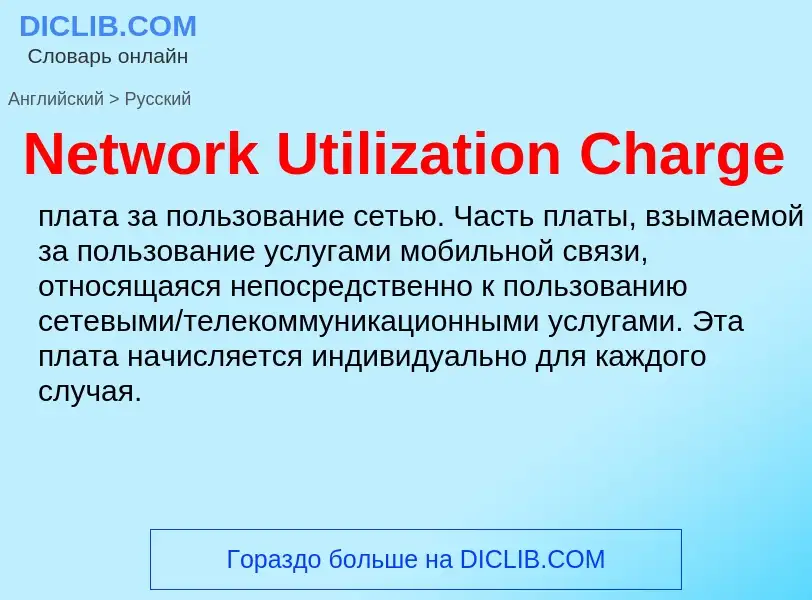 DICLIB.COM
Словарь онлайн

Английский > Русский

Network Utilization Charge

плата за пользование сетью. Часть платы, взымаемой за пользование услугами мобильной связи, относящаяся непосредственно к пользованию сетевыми/телекоммуникационными услугами. Эта плата начисляется индивидуально для каждого случая.

Гораздо больше на DICLIB.COM